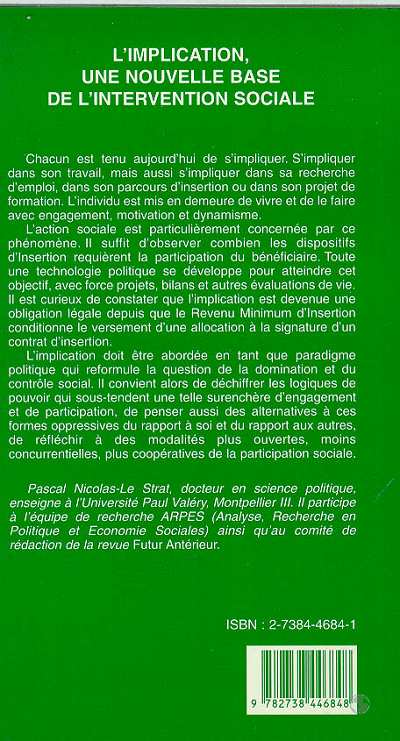 L'IMPLICATION, UNE NOUVELLE BASE DE L'INTERVENTION SOCIALE

Chacun est tenu aujourd'hui de s'impliquer. S'impliquer dans son travail, mais aussi s'impliquer dans sa recherche d'emploi, dans son parcours d'insertion ou dans son projet de formation. L'individu est mis en demeure de vivre et de le faire avec engagement, motivation et dynamisme.

L'action sociale est particulièrement concernée par ce phénomène. Il suffit d'observer combien les dispositifs d'Insertion requièrent la participation du bénéficiaire. Toute une technologie politique se développe pour atteindre cet objectif, avec force projets, bilans et autres évaluations de vie. Il est curieux de constater que l'implication est devenue une obligation légale depuis que le Revenu Minimum d'Insertion conditionne le versement d'une allocation à la signature d'un contrat d'insertion.

L'implication doit être abordée en tant que paradigme politique qui reformule la question de la domination et du contrôle social. Il convient alors de déchiffrer les logiques de pouvoir qui sous-tendent une telle surenchère d'engagement et de participation, de penser aussi des alternatives à ces formes oppressives du rapport à soi et du rapport aux autres, de réfléchir à des modalités plus ouvertes, moins concurrentielles, plus coopératives de la participation sociale.

Pascal Nicolas-Le Strat, docteur en science politique, enseigne à l'Université Paul Valéry, Montpellier III. Il participe à l'équipe de recherche ARPES (Analyse, Recherche en Politique et Economie Sociales) ainsi qu'au comité de rédaction de la revue Futur Antérieur.

ISBN : 2-7384-4684-1

9 782738 446848